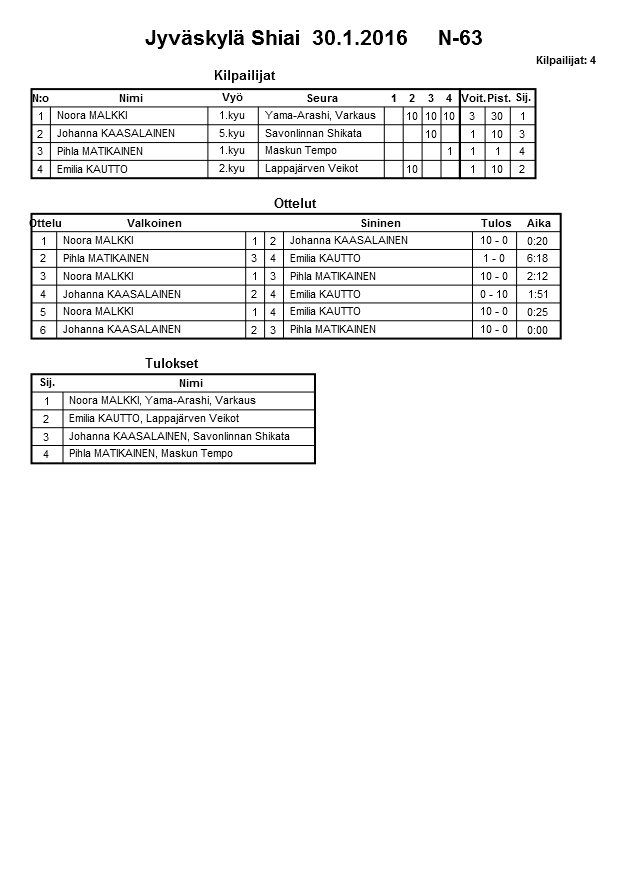 Jyväskylä Shiai 30.1.2016 N-63

Kilpailijat: 4

Kilpailijat

| N:o | Nimi | Vyö | Seura | 1 | 2 | 3 | 4 | Voit. | Pist. | Sij. |
|---|---|---|---|---|---|---|---|---|---|---|
| 1 | Noora MALKKI | 1.kyu | Yama-Arashi, Varkaus | | 10 | 10 | 10 | 3 | 30 | 1 |
| 2 | Johanna KAASALAINEN | 5.kyu | Savonlinnan Shikata | | | 10 | | 1 | 10 | 3 |
| 3 | Pihla MATIKAINEN | 1.kyu | Maskun Tempo | | | | 1 | 1 | 1 | 4 |
| 4 | Emilia KAUTTO | 2.kyu | Lappajärven Veikot | | 10 | | | 1 | 10 | 2 |

Ottelut

| Ottelu | Valkoinen | | | Sininen | Tulos | Aika |
|---|---|---|---|---|---|---|
| 1 | Noora MALKKI | 1 | 2 | Johanna KAASALAINEN | 10 - 0 | 0:20 |
| 2 | Pihla MATIKAINEN | 3 | 4 | Emilia KAUTTO | 1 - 0 | 6:18 |
| 3 | Noora MALKKI | 1 | 3 | Pihla MATIKAINEN | 10 - 0 | 2:12 |
| 4 | Johanna KAASALAINEN | 2 | 4 | Emilia KAUTTO | 0 - 10 | 1:51 |
| 5 | Noora MALKKI | 1 | 4 | Emilia KAUTTO | 10 - 0 | 0:25 |
| 6 | Johanna KAASALAINEN | 2 | 3 | Pihla MATIKAINEN | 10 - 0 | 0:00 |

Tulokset

| Sij. | Nimi |
|---|---|
| 1 | Noora MALKKI, Yama-Arashi, Varkaus |
| 2 | Emilia KAUTTO, Lappajärven Veikot |
| 3 | Johanna KAASALAINEN, Savonlinnan Shikata |
| 4 | Pihla MATIKAINEN, Maskun Tempo |